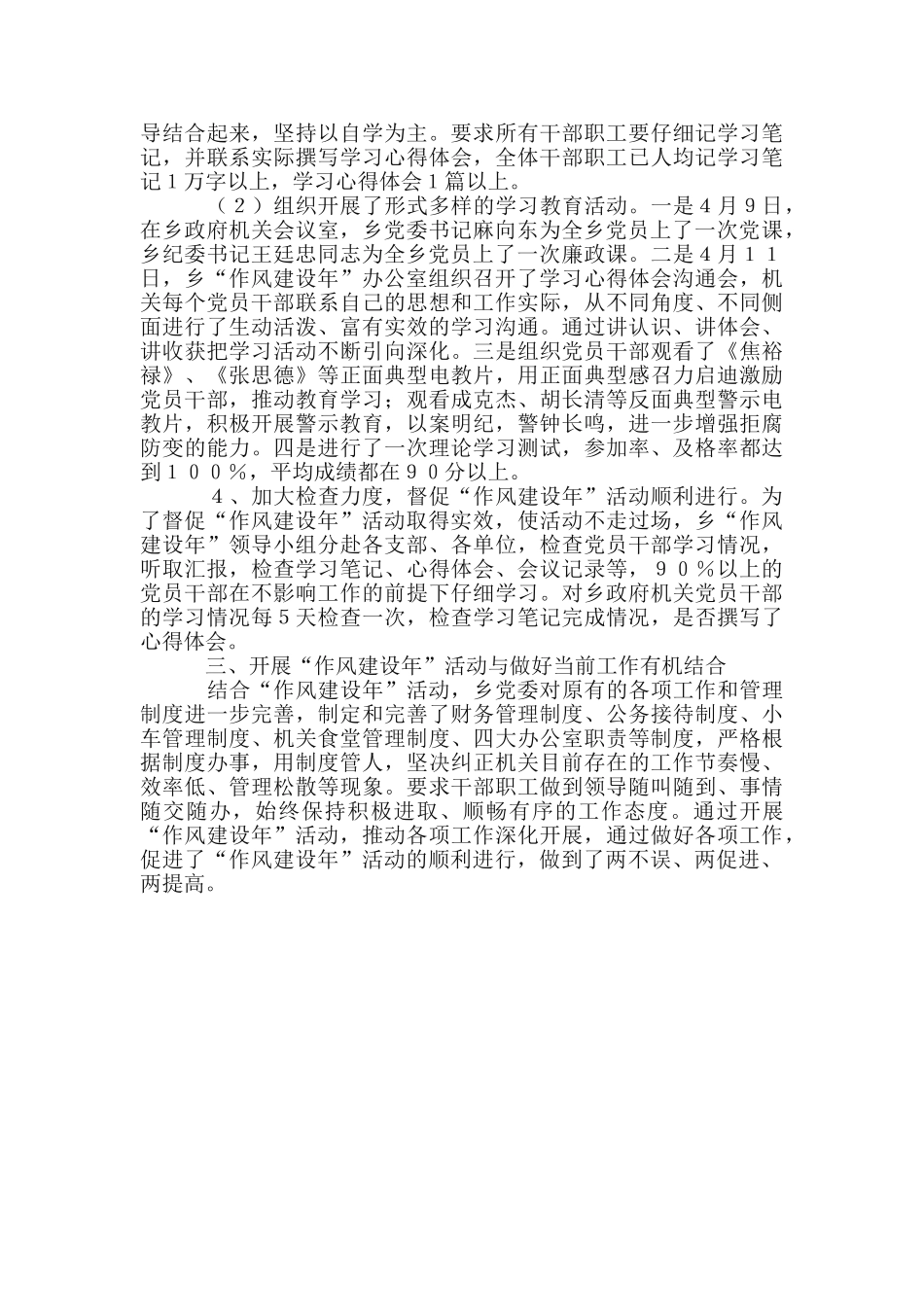 导结合起来，坚持以自学为主。要求所有干部职工要仔细记学习笔记，并联系实际撰写学习心得体会，全体干部职工已人均记学习笔记１万字以上，学习心得体会１篇以上。

（２）组织开展了形式多样的学习教育活动。一是４月９日，在乡政府机关会议室，乡党委书记麻向东为全乡党员上了一次党课，乡纪委书记王廷忠同志为全乡党员上了一次廉政课。二是４月１１日，乡“作风建设年”办公室组织召开了学习心得体会沟通会，机关每个党员干部联系自己的思想和工作实际，从不同角度、不同侧面进行了生动活泼、富有实效的学习沟通。通过讲认识、讲体会、讲收获把学习活动不断引向深化。三是组织党员干部观看了《焦裕禄》、《张思德》等正面典型电教片，用正面典型感召力启迪激励党员干部，推动教育学习；观看成克杰、胡长清等反面典型警示电教片，积极开展警示教育，以案明纪，警钟长鸣，进一步增强拒腐防变的能力。四是进行了一次理论学习测试，参加率、及格率都达到１００％，平均成绩都在９０分以上。

４、加大检查力度，督促“作风建设年”活动顺利进行。为了督促“作风建设年”活动取得实效，使活动不走过场，乡“作风建设年”领导小组分赴各支部、各单位，检查党员干部学习情况，听取汇报，检查学习笔记、心得体会、会议记录等，９０％以上的党员干部在不影响工作的前提下仔细学习。对乡政府机关党员干部的学习情况每５天检查一次，检查学习笔记完成情况，是否撰写了心得体会。

三、开展“作风建设年”活动与做好当前工作有机结合

结合“作风建设年”活动，乡党委对原有的各项工作和管理制度进一步完善，制定和完善了财务管理制度、公务接待制度、小车管理制度、机关食堂管理制度、四大办公室职责等制度，严格根据制度办事，用制度管人，坚决纠正机关目前存在的工作节奏慢、效率低、管理松散等现象。要求干部职工做到领导随叫随到、事情随交随办，始终保持积极进取、顺畅有序的工作态度。通过开展“作风建设年”活动，推动各项工作深化开展，通过做好各项工作，促进了“作风建设年”活动的顺利进行，做到了两不误、两促进、两提高。